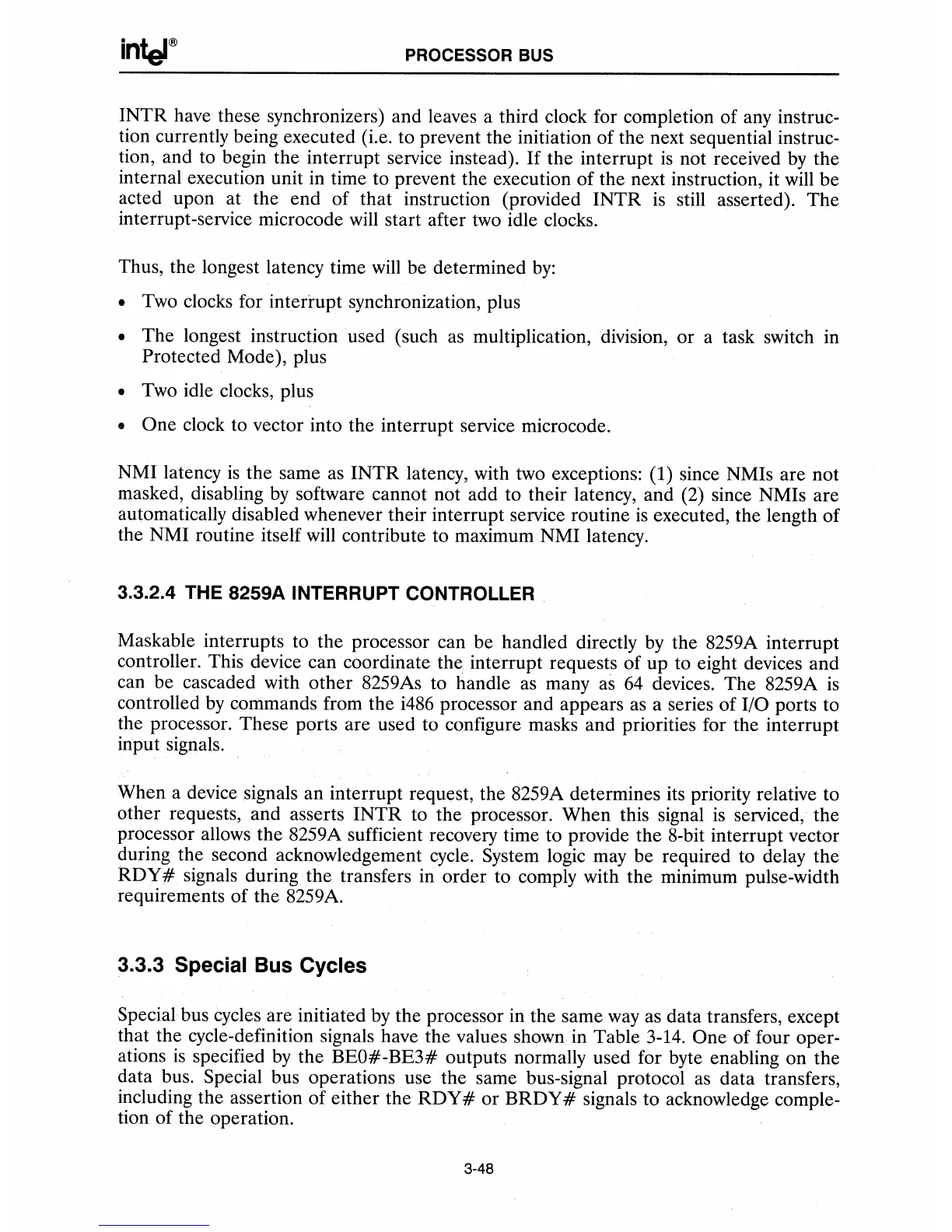 intel® PROCESSOR BUS

INTR have these synchronizers) and leaves a third clock for completion of any instruction currently being executed (i.e. to prevent the initiation of the next sequential instruction, and to begin the interrupt service instead). If the interrupt is not received by the internal execution unit in time to prevent the execution of the next instruction, it will be acted upon at the end of that instruction (provided INTR is still asserted). The interrupt-service microcode will start after two idle clocks.

Thus, the longest latency time will be determined by:

• Two clocks for interrupt synchronization, plus

• The longest instruction used (such as multiplication, division, or a task switch in Protected Mode), plus

• Two idle clocks, plus

• One clock to vector into the interrupt service microcode.

NMI latency is the same as INTR latency, with two exceptions: (1) since NMIs are not masked, disabling by software cannot not add to their latency, and (2) since NMIs are automatically disabled whenever their interrupt service routine is executed, the length of the NMI routine itself will contribute to maximum NMI latency.

3.3.2.4 THE 8259A INTERRUPT CONTROLLER

Maskable interrupts to the processor can be handled directly by the 8259A interrupt controller. This device can coordinate the interrupt requests of up to eight devices and can be cascaded with other 8259As to handle as many as 64 devices. The 8259A is controlled by commands from the i486 processor and appears as a series of I/O ports to the processor. These ports are used to configure masks and priorities for the interrupt input signals.

When a device signals an interrupt request, the 8259A determines its priority relative to other requests, and asserts INTR to the processor. When this signal is serviced, the processor allows the 8259A sufficient recovery time to provide the 8-bit interrupt vector during the second acknowledgement cycle. System logic may be required to delay the RDY# signals during the transfers in order to comply with the minimum pulse-width requirements of the 8259A.

3.3.3 Special Bus Cycles

Special bus cycles are initiated by the processor in the same way as data transfers, except that the cycle-definition signals have the values shown in Table 3-14. One of four operations is specified by the BE0#-BE3# outputs normally used for byte enabling on the data bus. Special bus operations use the same bus-signal protocol as data transfers, including the assertion of either the RDY# or BRDY# signals to acknowledge completion of the operation.

3-48